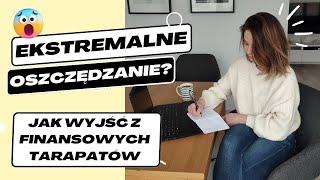 EKSTREMALNE
OSZCZĘDZANIE?

JAK WYJŚĆ Z FINANSOWYCH TARAPATÓW